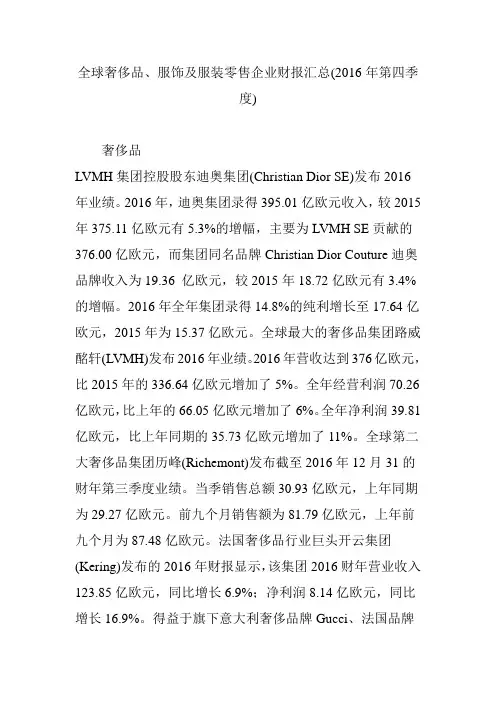 全球奢侈品、服饰及服装零售企业财报汇总(2016 年第四季度)

奢侈品

LVMH 集团控股股东迪奥集团(Christian Dior SE)发布 2016 年业绩。2016 年，迪奥集团录得 395.01 亿欧元收入，较 2015 年 375.11 亿欧元有 5.3%的增幅，主要为 LVMH SE 贡献的 376.00 亿欧元，而集团同名品牌 Christian Dior Couture 迪奥品牌收入为 19.36 亿欧元，较 2015 年 18.72 亿欧元有 3.4%的增幅。2016 年全年集团录得 14.8%的纯利增长至 17.64 亿欧元，2015 年为 15.37 亿欧元。全球最大的奢侈品集团路威酩轩(LVMH)发布 2016 年业绩。2016 年营收达到 376 亿欧元，比 2015 年的 336.64 亿欧元增加了 5%。全年经营利润 70.26 亿欧元，比上年的 66.05 亿欧元增加了 6%。全年净利润 39.81 亿欧元，比上年同期的 35.73 亿欧元增加了 11%。全球第二大奢侈品集团历峰(Richemont)发布截至 2016 年 12 月 31 的财年第三季度业绩。当季销售总额 30.93 亿欧元，上年同期为 29.27 亿欧元。前九个月销售额为 81.79 亿欧元，上年前九个月为 87.48 亿欧元。法国奢侈品行业巨头开云集团(Kering)发布的 2016 年财报显示，该集团 2016 财年营业收入 123.85 亿欧元，同比增长 6.9%；净利润 8.14 亿欧元，同比增长 16.9%。得益于旗下意大利奢侈品牌 Gucci、法国品牌